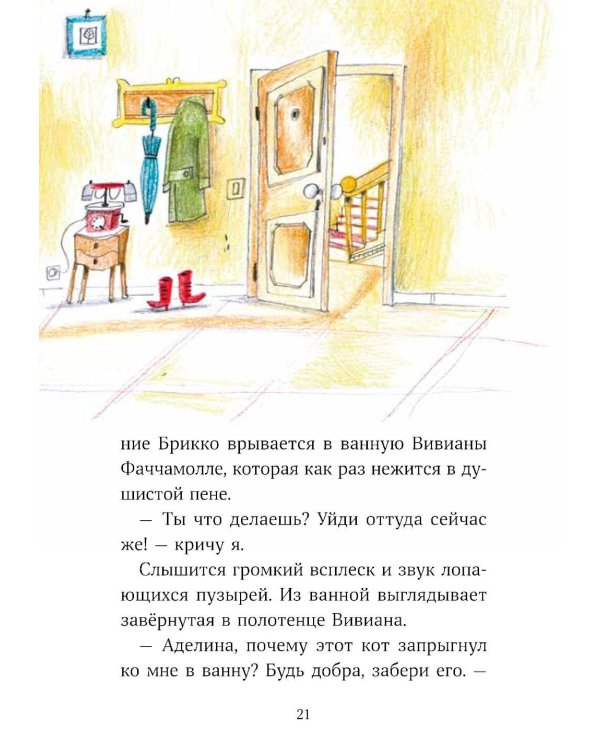 ние Брикко врывается в ванную Вивианы Фаччамолле, которая как раз нежится в душистой пене.

— Ты что делаешь? Уйди оттуда сейчас же! — кричу я.

Слышится громкий всплеск и звук лопающихся пузырей. Из ванной выглядывает завёрнутая в полотенце Вивиана.

— Аделина, почему этот кот запрыгнул ко мне в ванну? Будь добра, забери его. —

21